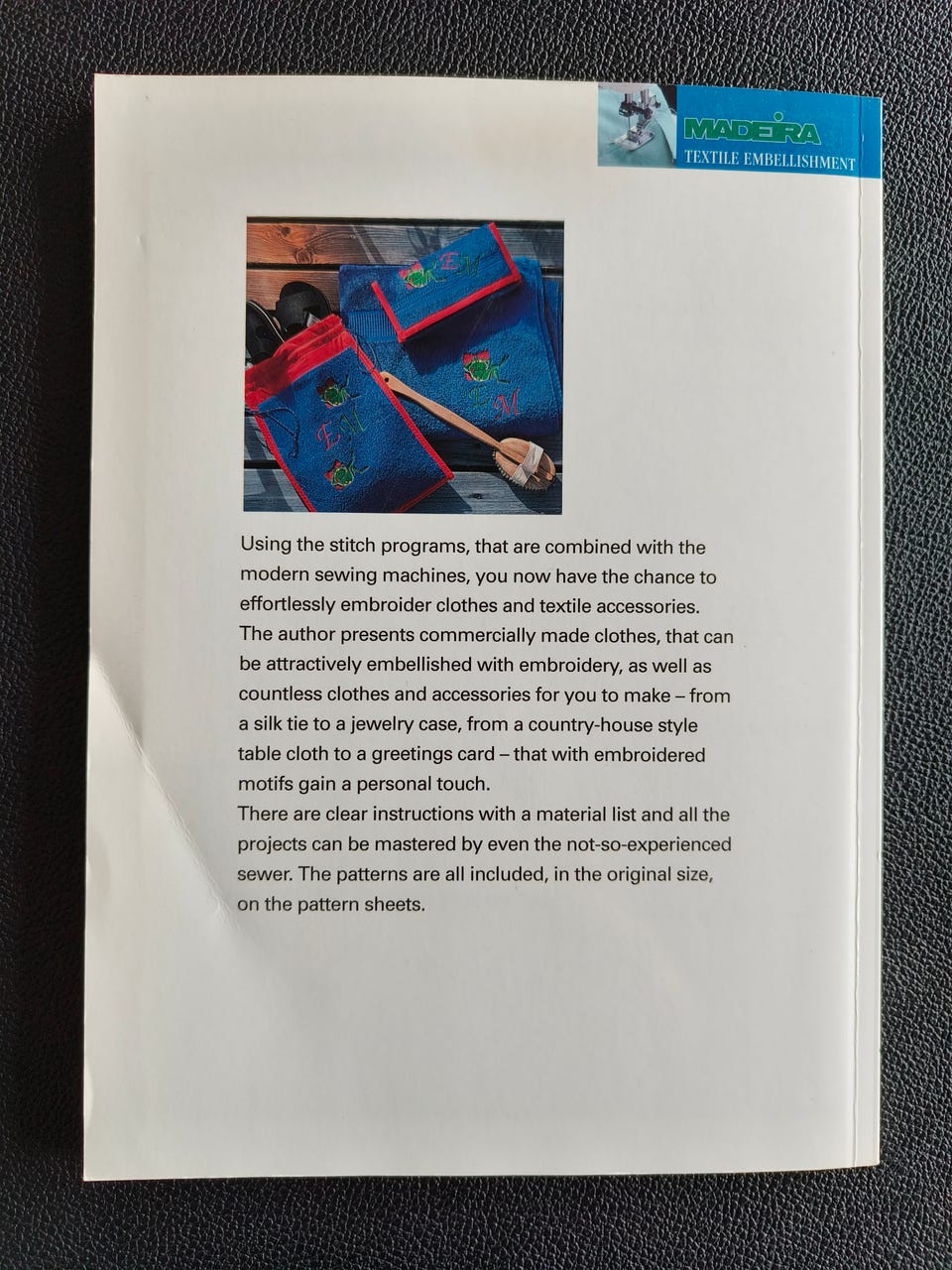 MADEIRA
TEXTILE EMBELLISHMENT

Using the stitch programs, that are combined with the modern sewing machines, you now have the chance to effortlessly embroider clothes and textile accessories. The author presents commercially made clothes, that can be attractively embellished with embroidery, as well as countless clothes and accessories for you to make – from a silk tie to a jewelry case, from a country-house style table cloth to a greetings card – that with embroidered motifs gain a personal touch.

There are clear instructions with a material list and all the projects can be mastered by even the not-so-experienced sewer. The patterns are all included, in the original size, on the pattern sheets.